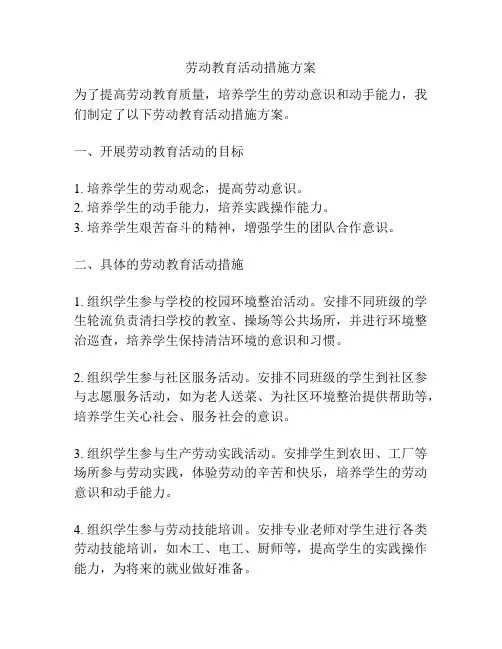 劳动教育活动措施方案

为了提高劳动教育质量，培养学生的劳动意识和动手能力，我们制定了以下劳动教育活动措施方案。

一、开展劳动教育活动的目标

1. 培养学生的劳动观念，提高劳动意识。
2. 培养学生的动手能力，培养实践操作能力。
3. 培养学生艰苦奋斗的精神，增强学生的团队合作意识。

二、具体的劳动教育活动措施

1. 组织学生参与学校的校园环境整治活动。安排不同班级的学生轮流负责清扫学校的教室、操场等公共场所，并进行环境整治巡查，培养学生保持清洁环境的意识和习惯。

2. 组织学生参与社区服务活动。安排不同班级的学生到社区参与志愿服务活动，如为老人送菜、为社区环境整治提供帮助等，培养学生关心社会、服务社会的意识。

3. 组织学生参与生产劳动实践活动。安排学生到农田、工厂等场所参与劳动实践，体验劳动的辛苦和快乐，培养学生的劳动意识和动手能力。

4. 组织学生参与劳动技能培训。安排专业老师对学生进行各类劳动技能培训，如木工、电工、厨师等，提高学生的实践操作能力，为将来的就业做好准备。